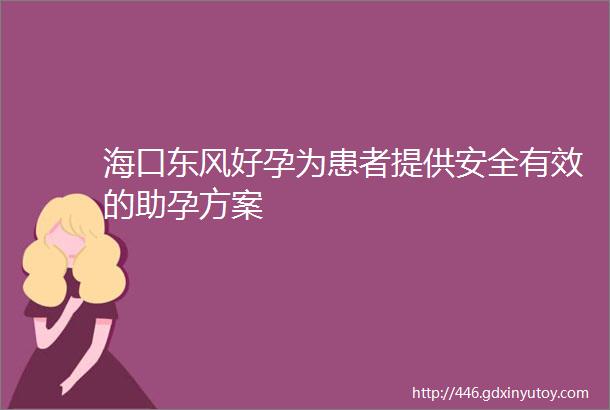 海口东风好孕为患者提供安全有效的助孕方案

http://446.gdxinyutoy.com